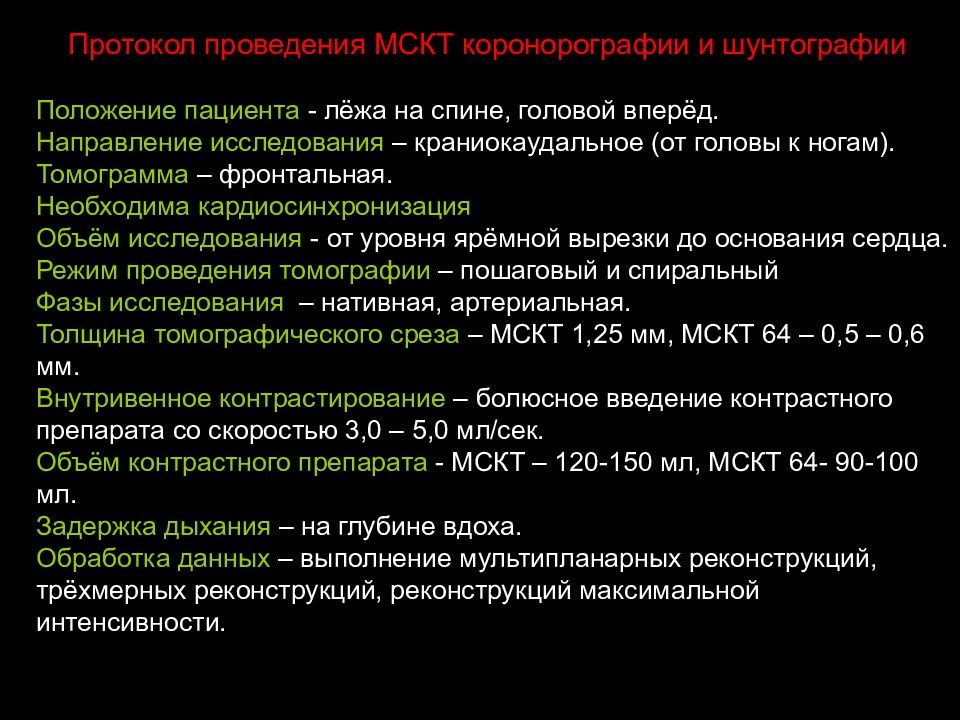 Протокол проведения МСКТ коронорографии и шунтографии

Положение пациента - лёжа на спине, головой вперёд.
Направление исследования – краниокаудальное (от головы к ногам).
Томограмма – фронтальная.
Необходима кардиосинхронизация
Объём исследования - от уровня ярёмной вырезки до основания сердца.
Режим проведения томографии – пошаговый и спиральный
Фазы исследования – нативная, артериальная.
Толщина томографического среза – МСКТ 1,25 мм, МСКТ 64 – 0,5 – 0,6 мм.
Внутривенное контрастирование – болюсное введение контрастного препарата со скоростью 3,0 – 5,0 мл/сек.
Объём контрастного препарата - МСКТ – 120-150 мл, МСКТ 64- 90-100 мл.
Задержка дыхания – на глубине вдоха.
Обработка данных – выполнение мультипланарных реконструкций, трёхмерных реконструкций, реконструкций максимальной интенсивности.